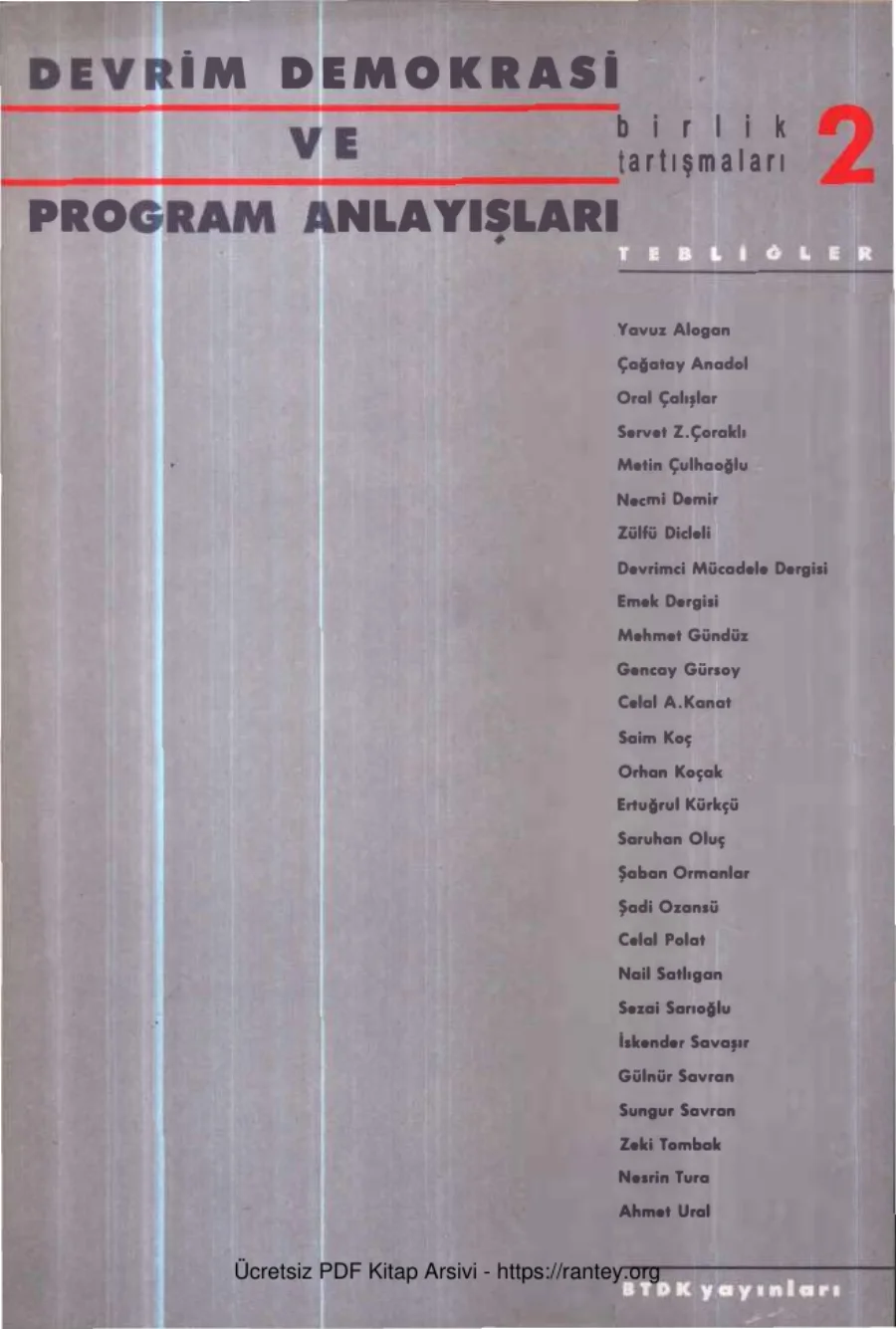 DEVRİM DEMOKRASİ

VE

PROGRAM ANLAYIŞLARI

birlik tartışmaları 2

TEBLİĞLER

Yavuz Alogan
Çağatay Anadol
Oral Çalışlar
Servet Z.Çoraklı
Metin Çulhaoğlu
Necmi Demir
Zülfü Dicleli
Devrimci Mücadele Dergisi
Emek Dergisi
Mehmet Gündüz
Gencay Gürsoy
Celal A.Kanat
Saim Koç
Orhan Koçak
Ertuğrul Kürkçü
Saruhan Oluç
Şaban Ormanlar
Şadi Ozansü
Celal Polat
Nail Satlıgan
Sezai Sarıoğlu
İskender Savaşır
Gülnür Savran
Sungur Savran
Zeki Tombak
Nesrin Tura
Ahmet Ural

Ücretsiz PDF Kitap Arsivi - https://rantey.org

BTDK yayınları